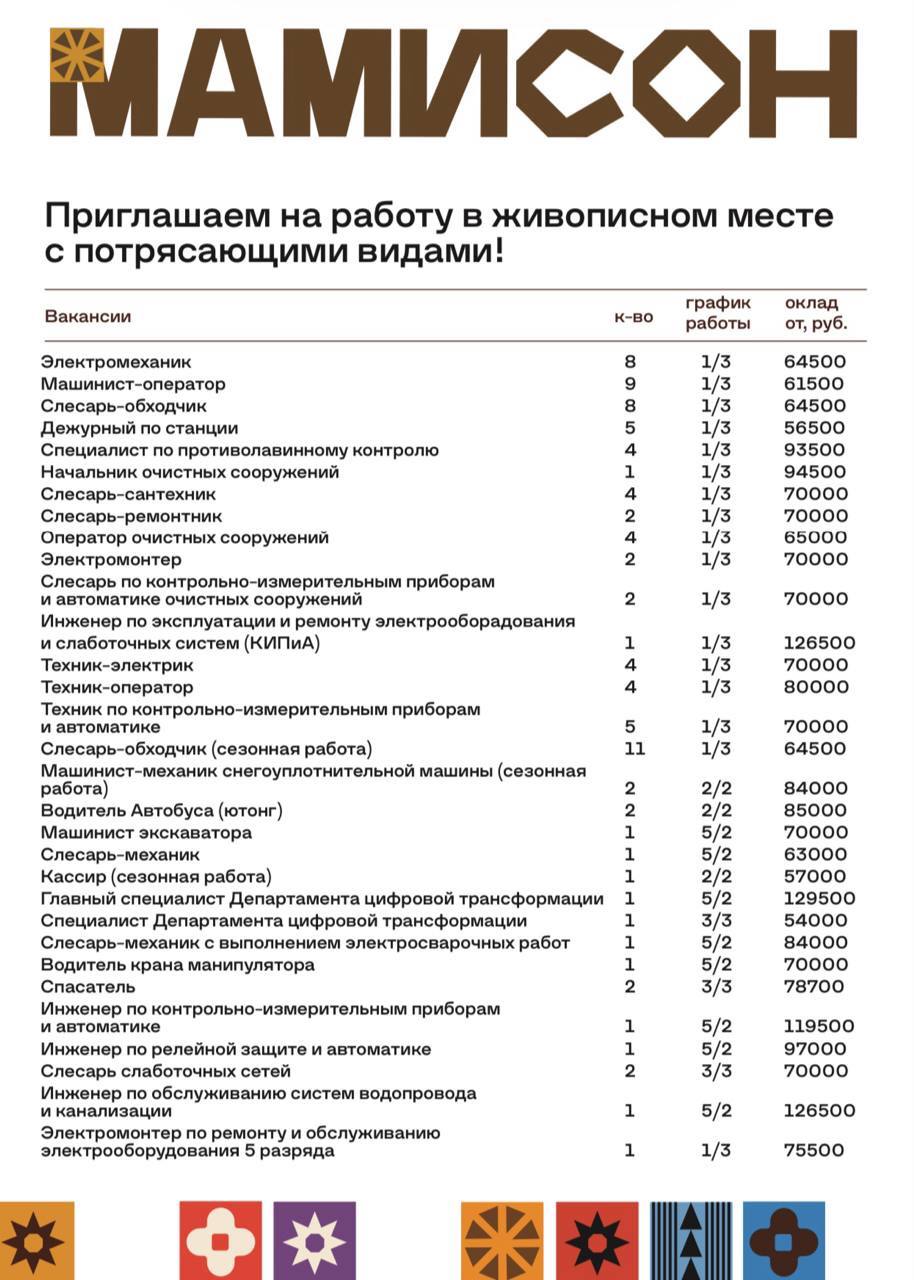 МАМИСОН

Приглашаем на работу в живописном месте с потрясающими видами!

| Вакансии | к-во | график работы | оклад от, руб. |
|---|---|---|---|
| Электромеханик | 8 | 1/3 | 64500 |
| Машинист-оператор | 9 | 1/3 | 61500 |
| Слесарь-обходчик | 8 | 1/3 | 64500 |
| Дежурный по станции | 5 | 1/3 | 56500 |
| Специалист по противолавинному контролю | 4 | 1/3 | 93500 |
| Начальник очистных сооружений | 1 | 1/3 | 94500 |
| Слесарь-сантехник | 4 | 1/3 | 70000 |
| Слесарь-ремонтник | 2 | 1/3 | 70000 |
| Оператор очистных сооружений | 4 | 1/3 | 65000 |
| Электромонтер | 2 | 1/3 | 70000 |
| Слесарь по контрольно-измерительным приборам и автоматике очистных сооружений | 2 | 1/3 | 70000 |
| Инженер по эксплуатации и ремонту электрооборадования и слаботочных систем (КИПиА) | 1 | 1/3 | 126500 |
| Техник-электрик | 4 | 1/3 | 70000 |
| Техник-оператор | 4 | 1/3 | 80000 |
| Техник по контрольно-измерительным приборам и автоматике | 5 | 1/3 | 70000 |
| Слесарь-обходчик (сезонная работа) | 11 | 1/3 | 64500 |
| Машинист-механик снегоуплотнительной машины (сезонная работа) | 2 | 2/2 | 84000 |
| Водитель Автобуса (ютонг) | 2 | 2/2 | 85000 |
| Машинист экскаватора | 1 | 5/2 | 70000 |
| Слесарь-механик | 1 | 5/2 | 63000 |
| Кассир (сезонная работа) | 1 | 2/2 | 57000 |
| Главный специалист Департамента цифровой трансформации | 1 | 5/2 | 129500 |
| Специалист Департамента цифровой трансформации | 1 | 3/3 | 54000 |
| Слесарь-механик с выполнением электросварочных работ | 1 | 5/2 | 84000 |
| Водитель крана манипулятора | 1 | 5/2 | 70000 |
| Спасатель | 2 | 3/3 | 78700 |
| Инженер по контрольно-измерительным приборам и автоматике | 1 | 5/2 | 119500 |
| Инженер по релейной защите и автоматике | 1 | 5/2 | 97000 |
| Слесарь слаботочных сетей | 2 | 3/3 | 70000 |
| Инженер по обслуживанию систем водопровода и канализации | 1 | 5/2 | 126500 |
| Электромонтер по ремонту и обслуживанию электрооборудования 5 разряда | 1 | 1/3 | 75500 |